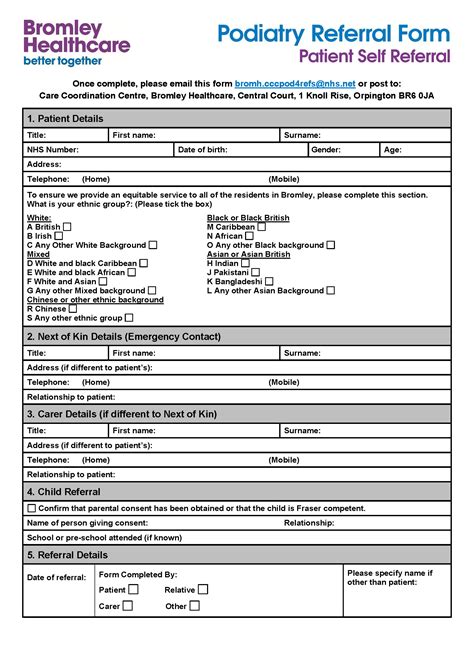 Bromley Healthcare
better together

Podiatry Referral Form
Patient Self Referral

Once complete, please email this form bromh.cccpod4refs@nhs.net or post to:
Care Coordination Centre, Bromley Healthcare, Central Court, 1 Knoll Rise, Orpington BR6 0JA

1. Patient Details

Title: First name: Surname:
NHS Number: Date of birth: Gender: Age:
Address:
Telephone: (Home) (Mobile)

To ensure we provide an equitable service to all of the residents in Bromley, please complete this section.
What is your ethnic group?: (Please tick the box)

White:
A British ☐
B Irish ☐
C Any Other White Background ☐
Mixed
D White and black Caribbean ☐
E White and black African ☐
F White and Asian ☐
G Any other Mixed background ☐
Chinese or other ethnic background
R Chinese ☐
S Any other ethnic group ☐

Black or Black British
M Caribbean ☐
N African ☐
O Any other Black background ☐
Asian or Asian British
H Indian ☐
J Pakistani ☐
K Bangladeshi ☐
L Any other Asian Background ☐

2. Next of Kin Details (Emergency Contact)

Title: First name: Surname:
Address (if different to patient's):
Telephone: (Home) (Mobile)
Relationship to patient:

3. Carer Details (if different to Next of Kin)

Title: First name: Surname:
Address (if different to patient's):
Telephone: (Home) (Mobile)
Relationship to patient:

4. Child Referral

☐ Confirm that parental consent has been obtained or that the child is Fraser competent.
Name of person giving consent: Relationship:
School or pre-school attended (if known)

5. Referral Details

Date of referral:
Form Completed By:
Patient ☐ Relative ☐
Carer ☐ Other ☐
Please specify name if other than patient: